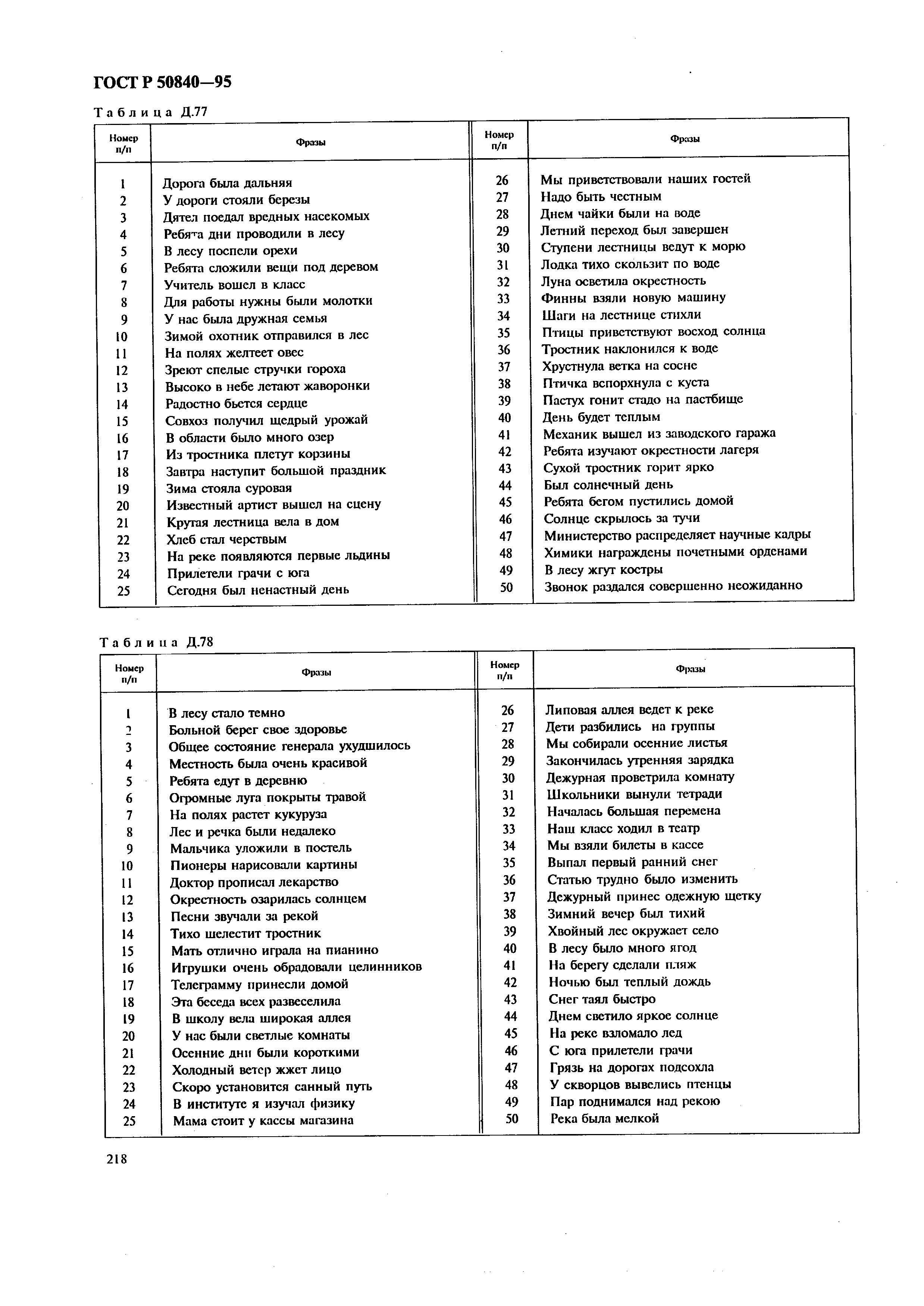 ГОСТ Р 50840—95

Таблица Д.77

| Номер п/п | Фразы | Номер п/п | Фразы |
|---|---|---|---|
| 1 | Дорога была дальняя | 26 | Мы приветствовали наших гостей |
| 2 | У дороги стояли березы | 27 | Надо быть честным |
| 3 | Дятел поедал вредных насекомых | 28 | Днем чайки были на воде |
| 4 | Ребята дни проводили в лесу | 29 | Летний переход был завершен |
| 5 | В лесу поспели орехи | 30 | Ступени лестницы ведут к морю |
| 6 | Ребята сложили вещи под деревом | 31 | Лодка тихо скользит по воде |
| 7 | Учитель вошел в класс | 32 | Луна осветила окрестность |
| 8 | Для работы нужны были молотки | 33 | Финны взяли новую машину |
| 9 | У нас была дружная семья | 34 | Шаги на лестнице стихли |
| 10 | Зимой охотник отправился в лес | 35 | Птицы приветствуют восход солнца |
| 11 | На полях желтеет овес | 36 | Тростник наклонился к воде |
| 12 | Зреют спелые стручки гороха | 37 | Хрустнула ветка на сосне |
| 13 | Высоко в небе летают жаворонки | 38 | Птичка вспорхнула с куста |
| 14 | Радостно бьется сердце | 39 | Пастух гонит стадо на пастбище |
| 15 | Совхоз получил щедрый урожай | 40 | День будет теплым |
| 16 | В области было много озер | 41 | Механик вышел из заводского гаража |
| 17 | Из тростника плетут корзины | 42 | Ребята изучают окрестности лагеря |
| 18 | Завтра наступит большой праздник | 43 | Сухой тростник горит ярко |
| 19 | Зима стояла суровая | 44 | Был солнечный день |
| 20 | Известный артист вышел на сцену | 45 | Ребята бегом пустились домой |
| 21 | Крутая лестница вела в дом | 46 | Солнце скрылось за тучи |
| 22 | Хлеб стал черствым | 47 | Министерство распределяет научные кадры |
| 23 | На реке появляются первые льдины | 48 | Химики награждены почетными орденами |
| 24 | Прилетели грачи с юга | 49 | В лесу жгут костры |
| 25 | Сегодня был ненастный день | 50 | Звонок раздался совершенно неожиданно |

Таблица Д.78

| Номер п/п | Фразы | Номер п/п | Фразы |
|---|---|---|---|
| 1 | В лесу стало темно | 26 | Липовая аллея ведет к реке |
| 2 | Больной берег свое здоровье | 27 | Дети разбились на группы |
| 3 | Общее состояние генерала ухудшилось | 28 | Мы собирали осенние листья |
| 4 | Местность была очень красивой | 29 | Закончилась утренняя зарядка |
| 5 | Ребята едут в деревню | 30 | Дежурная проветрила комнату |
| 6 | Огромные луга покрыты травой | 31 | Школьники вынули тетради |
| 7 | На полях растет кукуруза | 32 | Началась большая перемена |
| 8 | Лес и речка были недалеко | 33 | Наш класс ходил в театр |
| 9 | Мальчика уложили в постель | 34 | Мы взяли билеты в кассе |
| 10 | Пионеры нарисовали картины | 35 | Выпал первый ранний снег |
| 11 | Доктор прописал лекарство | 36 | Статью трудно было изменить |
| 12 | Окрестность озарилась солнцем | 37 | Дежурный принес одежную щетку |
| 13 | Песни звучали за рекой | 38 | Зимний вечер был тихий |
| 14 | Тихо шелестит тростник | 39 | Хвойный лес окружает село |
| 15 | Мать отлично играла на пианино | 40 | В лесу было много ягод |
| 16 | Игрушки очень обрадовали целинников | 41 | На берегу сделали пляж |
| 17 | Телеграмму принесли домой | 42 | Ночью был теплый дождь |
| 18 | Эта беседа всех развеселила | 43 | Снег таял быстро |
| 19 | В школу вела широкая аллея | 44 | Днем светило яркое солнце |
| 20 | У нас были светлые комнаты | 45 | На реке взломало лед |
| 21 | Осенние дни были короткими | 46 | С юга прилетели грачи |
| 22 | Холодный ветер жжет лицо | 47 | Грязь на дорогах подсохла |
| 23 | Скоро установится санный путь | 48 | У скворцов вывелись птенцы |
| 24 | В институте я изучал физику | 49 | Пар поднимался над рекою |
| 25 | Мама стоит у кассы магазина | 50 | Река была мелкой |

218